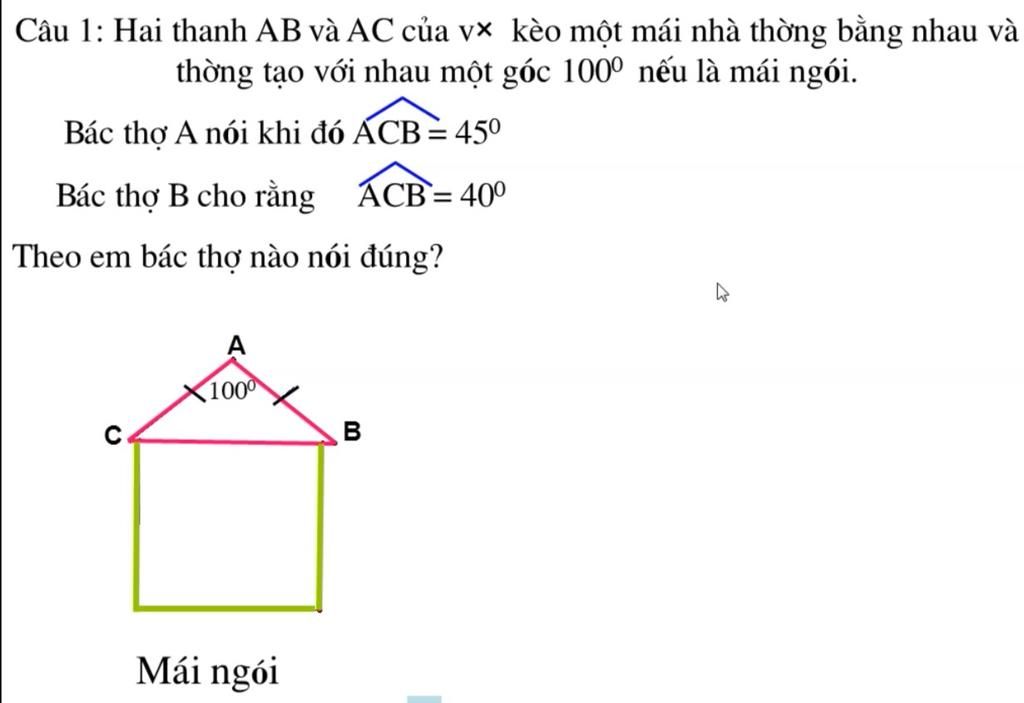 Câu 1: Hai thanh AB và AC của v× kèo một mái nhà thờng bằng nhau và thờng tạo với nhau một góc $100^0$ nếu là mái ngói.

Bác thợ A nói khi đó $\widehat{ACB} = 45^0$

Bác thợ B cho rằng $\widehat{ACB} = 40^0$

Theo em bác thợ nào nói đúng?

A

$100^0$

C

B

Mái ngói